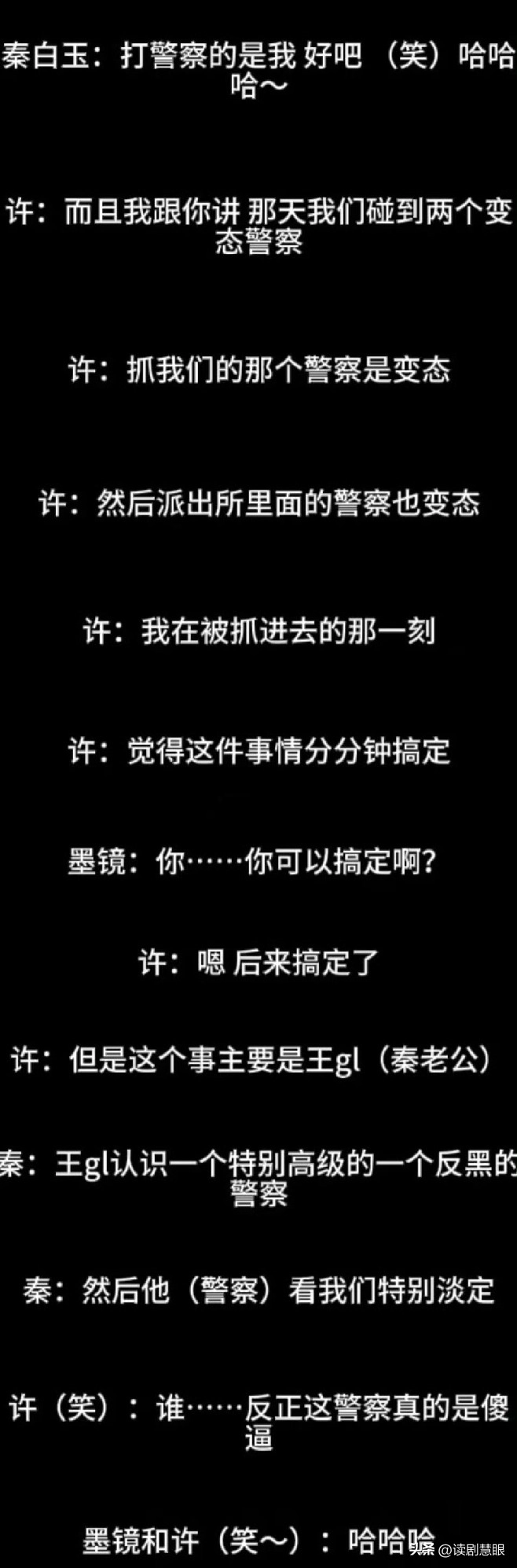 秦白玉：打警察的是我 好吧 （笑）哈哈哈～

许：而且我跟你讲 那天我们碰到两个变态警察

许：抓我们的那个警察是变态

许：然后派出所里面的警察也变态

许：我在被抓进去的那一刻

许：觉得这件事情分分钟搞定

墨镜：你……你可以搞定啊?

许：嗯 后来搞定了

许：但是这个事主要是王gl（秦老公）

秦：王gl认识一个特别高级的一个反黑的警察

秦：然后他（警察）看我们特别淡定

许（笑）：谁……反正这警察真的是傻逼

墨镜和许（笑～）：哈哈哈

头条 @读剧慧眼